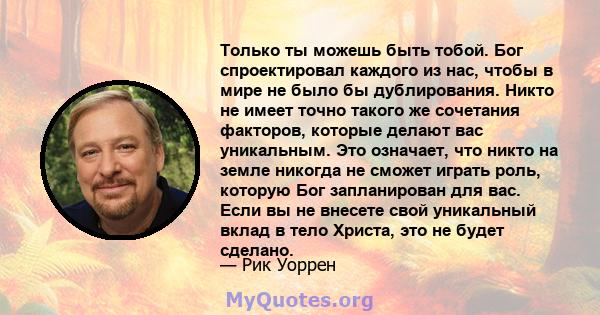 Только ты можешь быть тобой. Бог спроектировал каждого из нас, чтобы в мире не было бы дублирования. Никто не имеет точно такого же сочетания факторов, которые делают вас уникальным. Это означает, что никто на земле никогда не сможет играть роль, которую Бог запланирован для вас. Если вы не внесете свой уникальный вклад в тело Христа, это не будет сделано.
— Рик Уоррен

MyQuotes.org